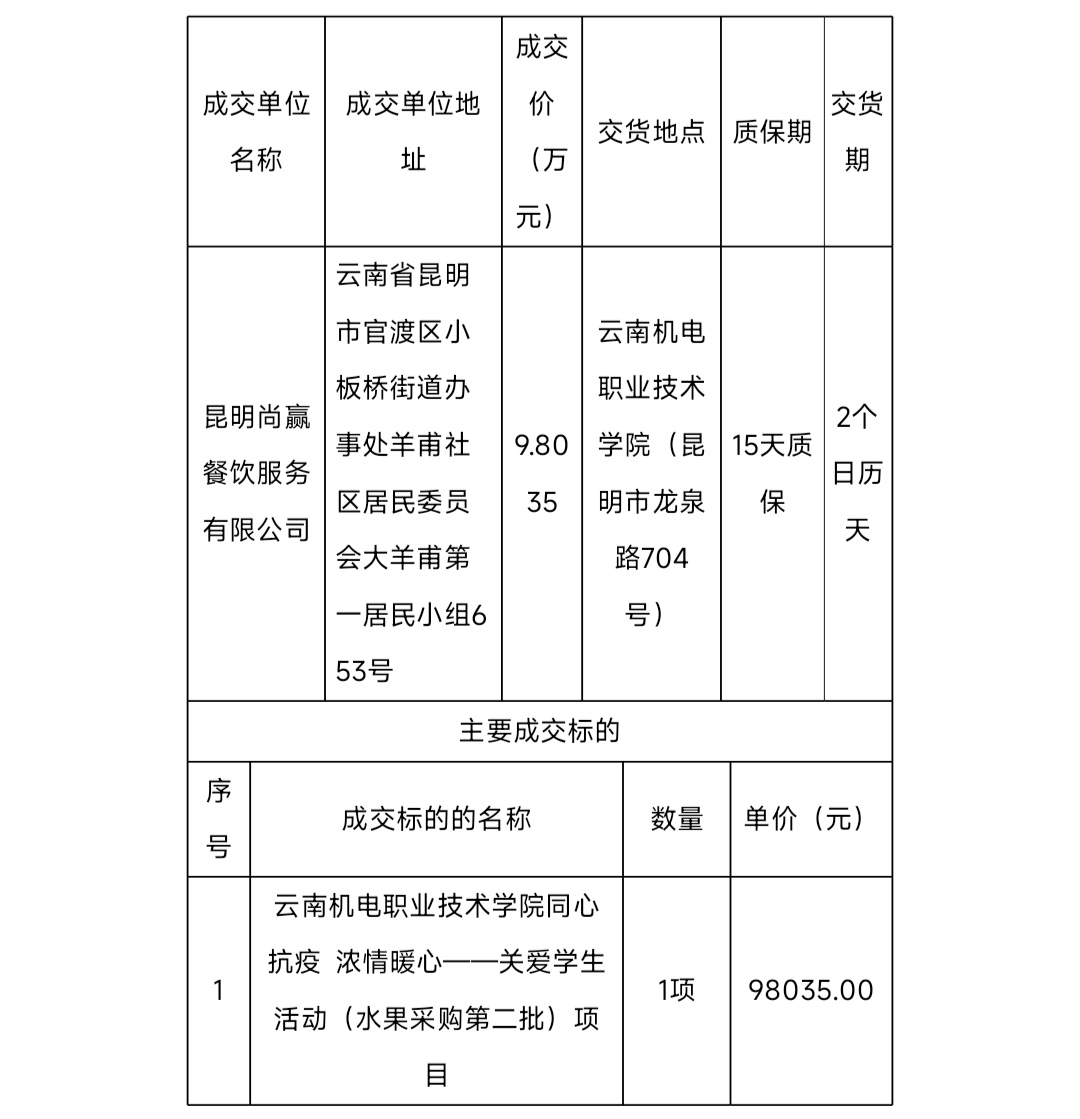 | 成交单位名称 | 成交单位地址 | 成交价（万元） | 交货地点 | 质保期 | 交货期 |
|---|---|---|---|---|---|
| 昆明尚赢餐饮服务有限公司 | 云南省昆明市官渡区小板桥街道办事处羊甫社区居民委员会大羊甫第一居民小组653号 | 9.8035 | 云南机电职业技术学院（昆明市龙泉路704号） | 15天质保 | 2个日历天 |

主要成交标的

| 序号 | 成交标的的名称 | 数量 | 单价（元） |
|---|---|---|---|
| 1 | 云南机电职业技术学院同心抗疫 浓情暖心——关爱学生活动（水果采购第二批）项目 | 1项 | 98035.00 |